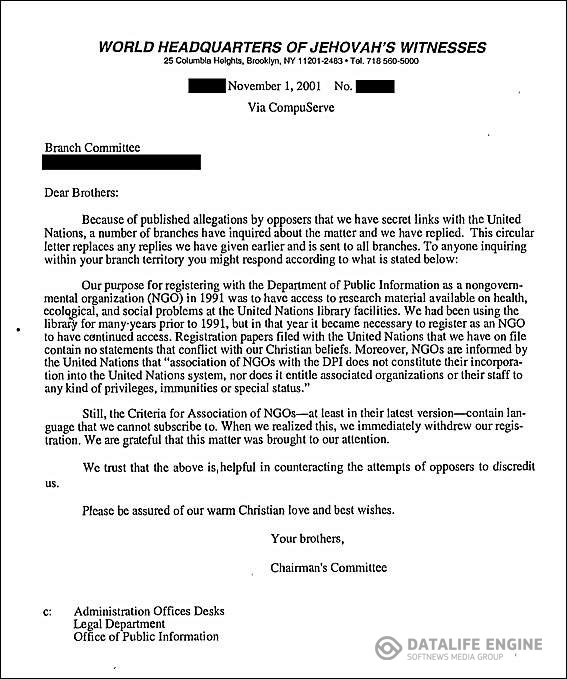 WORLD HEADQUARTERS OF JEHOVAH'S WITNESSES
25 Columbia Heights, Brooklyn, NY 11201-2483 • Tel. 718 560-5000

November 1, 2001 No.
Via CompuServe

Branch Committee

Dear Brothers:

Because of published allegations by opposers that we have secret links with the United Nations, a number of branches have inquired about the matter and we have replied. This circular letter replaces any replies we have given earlier and is sent to all branches. To anyone inquiring within your branch territory you might respond according to what is stated below:

Our purpose for registering with the Department of Public Information as a nongovernmental organization (NGO) in 1991 was to have access to research material available on health, ecological, and social problems at the United Nations library facilities. We had been using the library for many years prior to 1991, but in that year it became necessary to register as an NGO to have continued access. Registration papers filed with the United Nations that we have on file contain no statements that conflict with our Christian beliefs. Moreover, NGOs are informed by the United Nations that "association of NGOs with the DPI does not constitute their incorporation into the United Nations system, nor does it entitle associated organizations or their staff to any kind of privileges, immunities or special status."

Still, the Criteria for Association of NGOs—at least in their latest version—contain language that we cannot subscribe to. When we realized this, we immediately withdrew our registration. We are grateful that this matter was brought to our attention.

We trust that the above is, helpful in counteracting the attempts of opposers to discredit us.

Please be assured of our warm Christian love and best wishes.

Your brothers,

Chairman's Committee

c: Administration Offices Desks
Legal Department
Office of Public Information

DATALIFE ENGINE
SOFTNEWS MEDIA GROUP